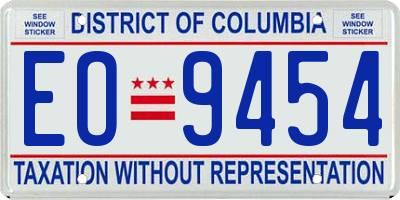 SEE WINDOW STICKER

DISTRICT OF COLUMBIA

SEE WINDOW STICKER

EO 9454

TAXATION WITHOUT REPRESENTATION